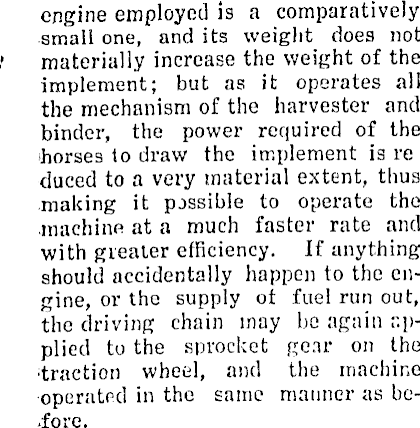 engine employed is a comparatively small one, and its weight does not materially increase the weight of the implement; but as it operates all the mechanism of the harvester and binder, the power required of the horses to draw the implement is reduced to a very material extent, thus making it possible to operate the machine at a much faster rate and with greater efficiency. If anything should accidentally happen to the engine, or the supply of fuel run out, the driving chain may be again applied to the sprocket gear on the traction wheel, and the machine operated in the same manner as before.